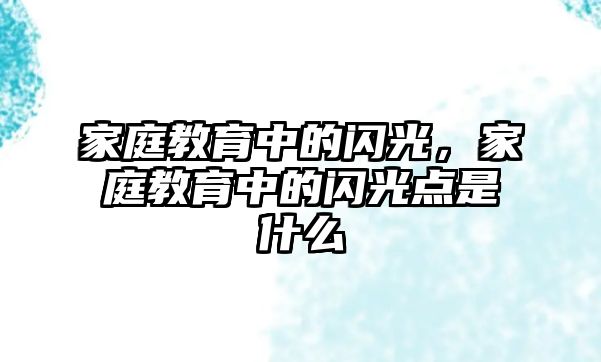 家庭教育中的闪光，家庭教育中的闪光点是什么